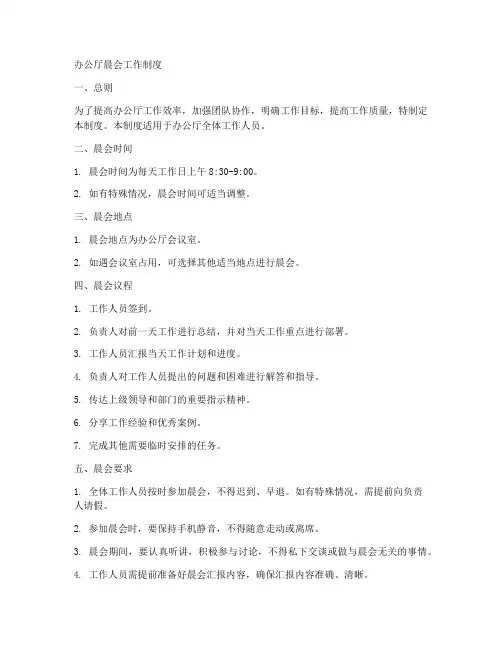 办公厅晨会工作制度

一、总则

为了提高办公厅工作效率，加强团队协作，明确工作目标，提高工作质量，特制定本制度。本制度适用于办公厅全体工作人员。

二、晨会时间

1. 晨会时间为每天工作日上午 8:30-9:00。

2. 如有特殊情况，晨会时间可适当调整。

三、晨会地点

1. 晨会地点为办公厅会议室。

2. 如遇会议室占用，可选择其他适当地点进行晨会。

四、晨会议程

1. 工作人员签到。

2. 负责人对前一天工作进行总结，并对当天工作重点进行部署。

3. 工作人员汇报当天工作计划和进度。

4. 负责人对工作人员提出的问题和困难进行解答和指导。

5. 传达上级领导和部门的重要指示精神。

6. 分享工作经验和优秀案例。

7. 完成其他需要临时安排的任务。

五、晨会要求

1. 全体工作人员按时参加晨会，不得迟到、早退。如有特殊情况，需提前向负责人请假。

2. 参加晨会时，要保持手机静音，不得随意走动或离席。

3. 晨会期间，要认真听讲，积极参与讨论，不得私下交谈或做与晨会无关的事情。

4. 工作人员需提前准备好晨会汇报内容，确保汇报内容准确、清晰。